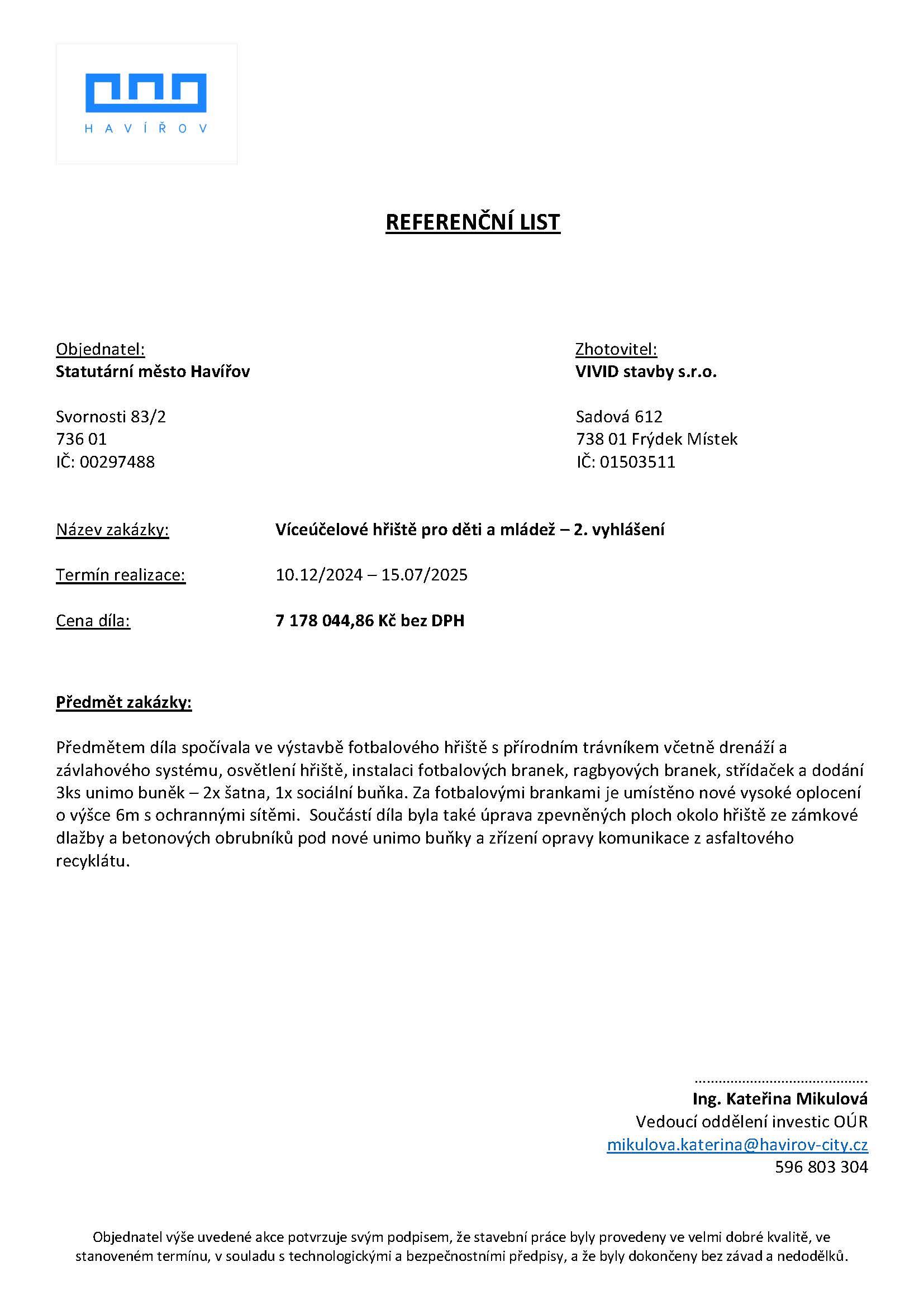 HAVÍŘOV

REFERENČNÍ LIST

Objednatel:
Statutární město Havířov

Svornosti 83/2
736 01
IČ: 00297488

Zhotovitel:
VIVID stavby s.r.o.

Sadová 612
738 01 Frýdek Místek
IČ: 01503511

Název zakázky: Víceúčelové hřiště pro děti a mládež – 2. vyhlášení

Termín realizace: 10.12/2024 – 15.07/2025

Cena díla: 7 178 044,86 Kč bez DPH

Předmět zakázky:

Předmětem díla spočívala ve výstavbě fotbalového hřiště s přírodním trávníkem včetně drenáží a závlahového systému, osvětlení hřiště, instalaci fotbalových branek, ragbyových branek, střídaček a dodání 3ks unimo buněk – 2x šatna, 1x sociální buňka. Za fotbalovými brankami je umístěno nové vysoké oplocení o výšce 6m s ochrannými sítěmi. Součástí díla byla také úprava zpevněných ploch okolo hřiště ze zámkové dlažby a betonových obrubníků pod nové unimo buňky a zřízení opravy komunikace z asfaltového recyklátu.

..........................................
Ing. Kateřina Mikulová
Vedoucí oddělení investic OÚR
mikulova.katerina@havirov-city.cz
596 803 304

Objednatel výše uvedené akce potvrzuje svým podpisem, že stavební práce byly provedeny ve velmi dobré kvalitě, ve stanoveném termínu, v souladu s technologickými a bezpečnostními předpisy, a že byly dokončeny bez závad a nedodělků.